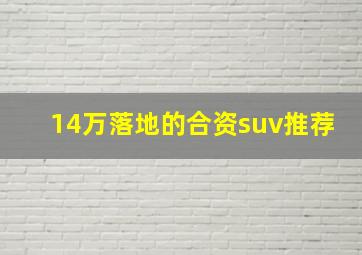 14万落地的合资suv推荐